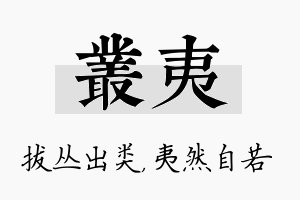 叢夷

拔丛出类，夷然自若